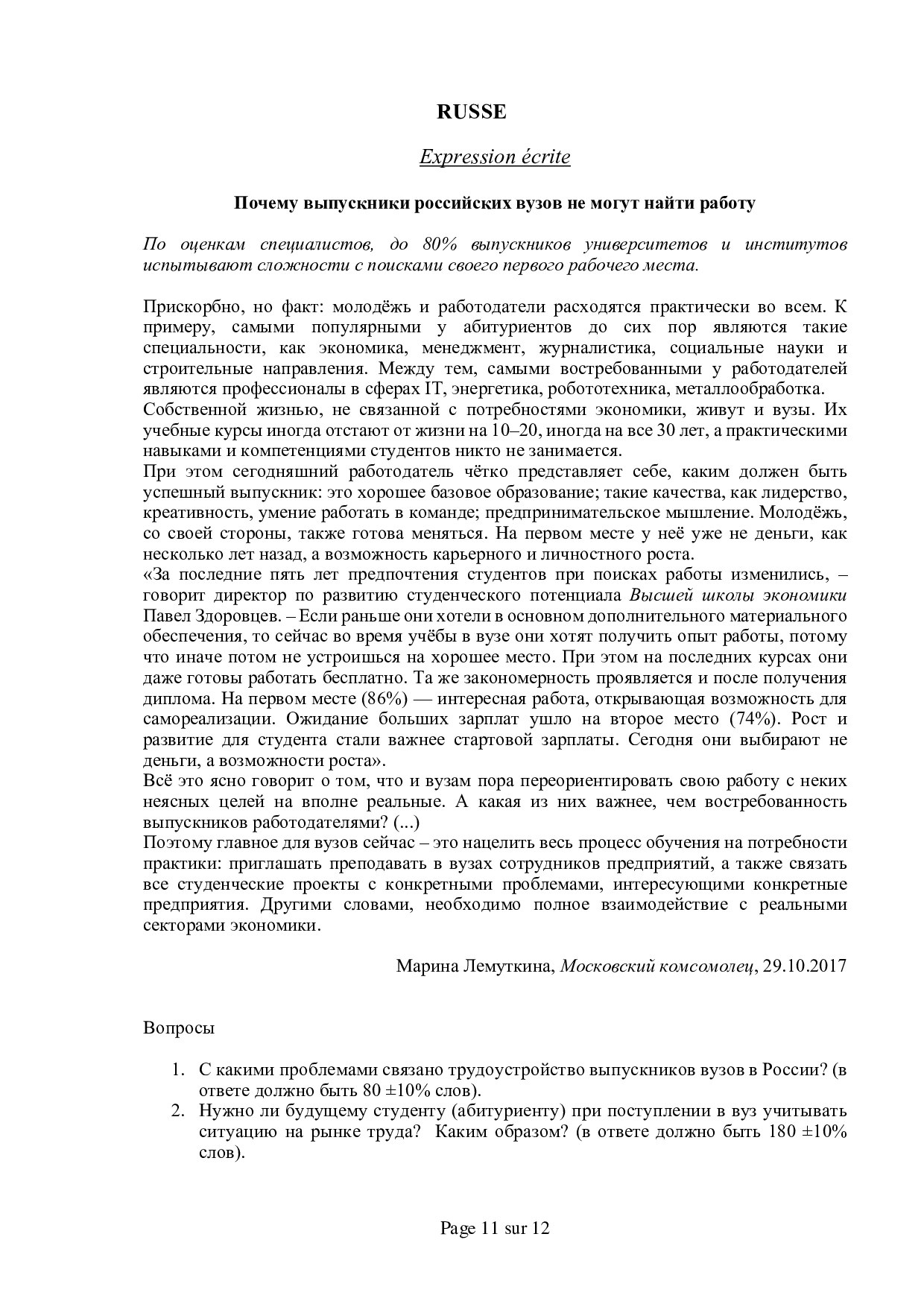 RUSSE

Expression écrite

Почему выпускники российских вузов не могут найти работу

По оценкам специалистов, до 80% выпускников университетов и институтов испытывают сложности с поисками своего первого рабочего места.

Прискорбно, но факт: молодёжь и работодатели расходятся практически во всем. К примеру, самыми популярными у абитуриентов до сих пор являются такие специальности, как экономика, менеджмент, журналистика, социальные науки и строительные направления. Между тем, самыми востребованными у работодателей являются профессионалы в сферах IT, энергетика, робототехника, металлообработка.
Собственной жизнью, не связанной с потребностями экономики, живут и вузы. Их учебные курсы иногда отстают от жизни на 10–20, иногда на все 30 лет, а практическими навыками и компетенциями студентов никто не занимается.
При этом сегодняшний работодатель чётко представляет себе, каким должен быть успешный выпускник: это хорошее базовое образование; такие качества, как лидерство, креативность, умение работать в команде; предпринимательское мышление. Молодёжь, со своей стороны, также готова меняться. На первом месте у неё уже не деньги, как несколько лет назад, а возможность карьерного и личностного роста.
«За последние пять лет предпочтения студентов при поисках работы изменились, – говорит директор по развитию студенческого потенциала Высшей школы экономики Павел Здоровцев. – Если раньше они хотели в основном дополнительного материального обеспечения, то сейчас во время учёбы в вузе они хотят получить опыт работы, потому что иначе потом не устроишься на хорошее место. При этом на последних курсах они даже готовы работать бесплатно. Та же закономерность проявляется и после получения диплома. На первом месте (86%) — интересная работа, открывающая возможность для самореализации. Ожидание больших зарплат ушло на второе место (74%). Рост и развитие для студента стали важнее стартовой зарплаты. Сегодня они выбирают не деньги, а возможности роста».
Всё это ясно говорит о том, что и вузам пора переориентировать свою работу с неких неясных целей на вполне реальные. А какая из них важнее, чем востребованность выпускников работодателями? (...)
Поэтому главное для вузов сейчас – это нацелить весь процесс обучения на потребности практики: приглашать преподавать в вузах сотрудников предприятий, а также связать все студенческие проекты с конкретными проблемами, интересующими конкретные предприятия. Другими словами, необходимо полное взаимодействие с реальными секторами экономики.

Марина Лемуткина, Московский комсомолец, 29.10.2017

Вопросы

1. С какими проблемами связано трудоустройство выпускников вузов в России? (в ответе должно быть 80 ±10% слов).
2. Нужно ли будущему студенту (абитуриенту) при поступлении в вуз учитывать ситуацию на рынке труда? Каким образом? (в ответе должно быть 180 ±10% слов).

Page 11 sur 12